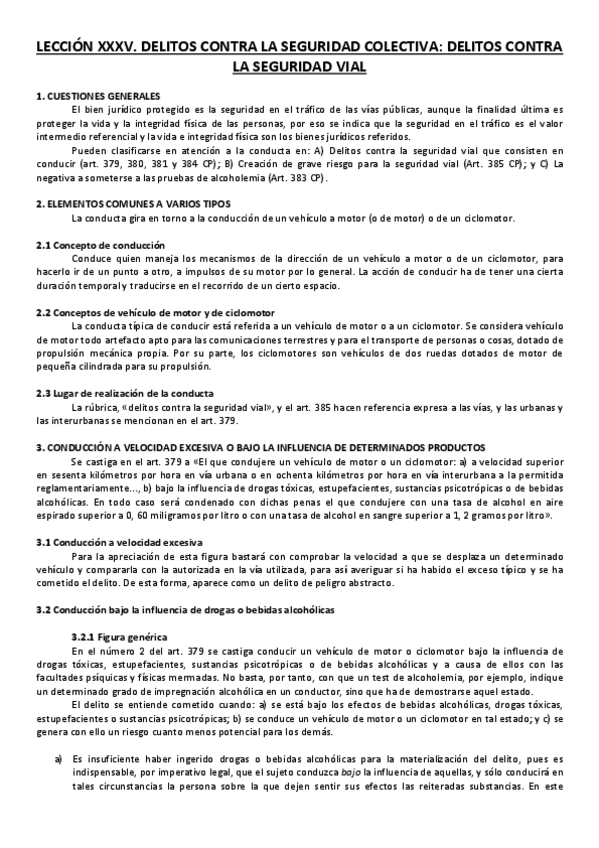 LECCIÓN XXXV. DELITOS CONTRA LA SEGURIDAD COLECTIVA: DELITOS CONTRA LA SEGURIDAD VIAL

1. CUESTIONES GENERALES

El bien jurídico protegido es la seguridad en el tráfico de las vías públicas, aunque la finalidad última es proteger la vida y la integridad física de las personas, por eso se indica que la seguridad en el tráfico es el valor intermedio referencial y la vida e integridad física son los bienes jurídicos referidos.

Pueden clasificarse en atención a la conducta en: A) Delitos contra la seguridad vial que consisten en conducir (art. 379, 380, 381 y 384 CP); B) Creación de grave riesgo para la seguridad vial (Art. 385 CP); y C) La negativa a someterse a las pruebas de alcoholemia (Art. 383 CP).

2. ELEMENTOS COMUNES A VARIOS TIPOS

La conducta gira en torno a la conducción de un vehículo a motor (o de motor) o de un ciclomotor.

2.1 Concepto de conducción

Conduce quien maneja los mecanismos de la dirección de un vehículo a motor o de un ciclomotor, para hacerlo ir de un punto a otro, a impulsos de su motor por lo general. La acción de conducir ha de tener una cierta duración temporal y traducirse en el recorrido de un cierto espacio.

2.2 Conceptos de vehículo de motor y de ciclomotor

La conducta típica de conducir está referida a un vehículo de motor o a un ciclomotor. Se considera vehículo de motor todo artefacto apto para las comunicaciones terrestres y para el transporte de personas o cosas, dotado de propulsión mecánica propia. Por su parte, los ciclomotores son vehículos de dos ruedas dotados de motor de pequeña cilindrada para su propulsión.

2.3 Lugar de realización de la conducta

La rúbrica, «delitos contra la seguridad vial», y el art. 385 hacen referencia expresa a las vías, y las urbanas y las interurbanas se mencionan en el art. 379.

3. CONDUCCIÓN A VELOCIDAD EXCESIVA O BAJO LA INFLUENCIA DE DETERMINADOS PRODUCTOS

Se castiga en el art. 379 a «El que condujere un vehículo de motor o un ciclomotor: a) a velocidad superior en sesenta kilómetros por hora en vía urbana o en ochenta kilómetros por hora en vía interurbana a la permitida reglamentariamente..., b) bajo la influencia de drogas tóxicas, estupefacientes, sustancias psicotrópicas o de bebidas alcohólicas. En todo caso será condenado con dichas penas el que condujere con una tasa de alcohol en aire espirado superior a 0, 60 miligramos por litro o con una tasa de alcohol en sangre superior a 1, 2 gramos por litro».

3.1 Conducción a velocidad excesiva

Para la apreciación de esta figura bastará con comprobar la velocidad a que se desplaza un determinado vehículo y compararla con la autorizada en la vía utilizada, para así averiguar si ha habido el exceso típico y se ha cometido el delito. De esta forma, aparece como un delito de peligro abstracto.

3.2 Conducción bajo la influencia de drogas o bebidas alcohólicas

3.2.1 Figura genérica

En el número 2 del art. 379 se castiga conducir un vehículo de motor o ciclomotor bajo la influencia de drogas tóxicas, estupefacientes, sustancias psicotrópicas o de bebidas alcohólicas y a causa de ellos con las facultades psíquicas y físicas mermadas. No basta, por tanto, con que un test de alcoholemia, por ejemplo, indique un determinado grado de impregnación alcohólica en un conductor, sino que ha de demostrarse aquel estado.

El delito se entiende cometido cuando: a) se está bajo los efectos de bebidas alcohólicas, drogas tóxicas, estupefacientes o sustancias psicotrópicas; b) se conduce un vehículo de motor o un ciclomotor en tal estado; y c) se genera con ello un riesgo cuanto menos potencial para los demás.

a) Es insuficiente haber ingerido drogas o bebidas alcohólicas para la materialización del delito, pues es indispensable, por imperativo legal, que el sujeto conduzca bajo la influencia de aquellas, y sólo conducirá en tales circunstancias la persona sobre la que dejen sentir sus efectos las reiteradas substancias. En este